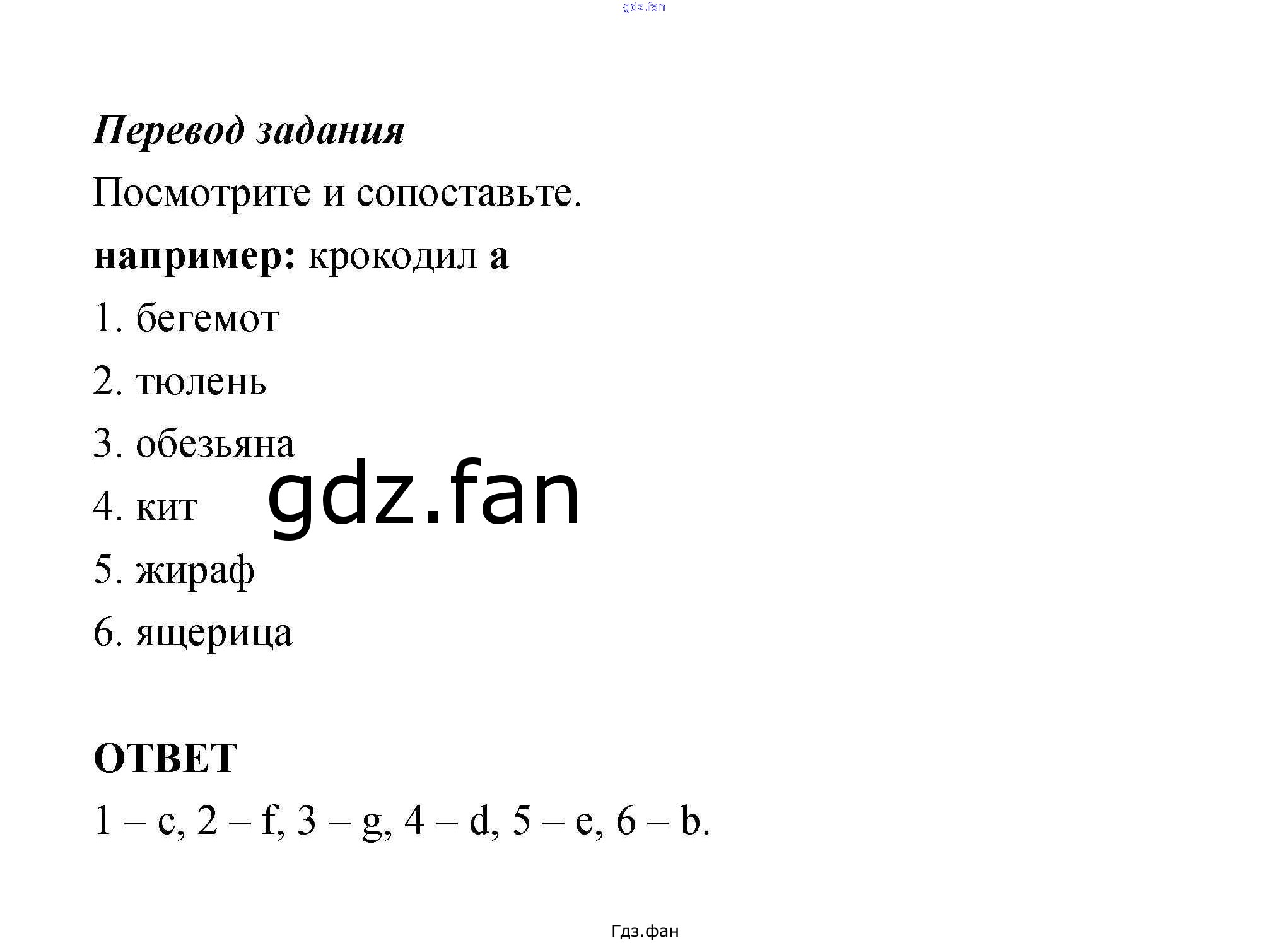 gdz.fan

Перевод задания

Посмотрите и сопоставьте.

например: крокодил a

1. бегемот

2. тюлень

3. обезьяна

4. кит

gdz.fan

5. жираф

6. ящерица

ОТВЕТ

1 – c, 2 – f, 3 – g, 4 – d, 5 – e, 6 – b.

Гдз.фан